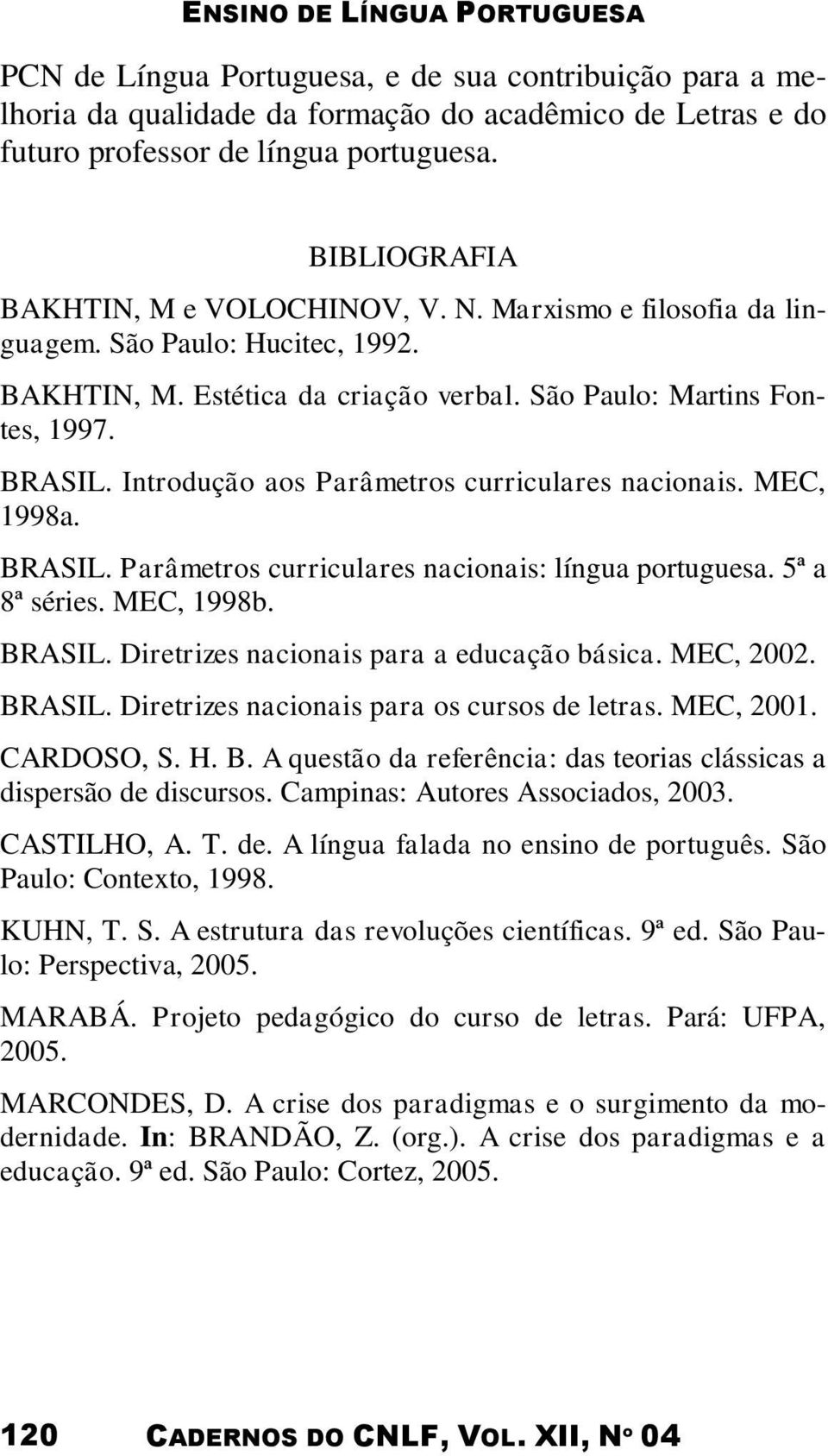 ENSINO DE LÍNGUA PORTUGUESA

PCN de Língua Portuguesa, e de sua contribuição para a melhoria da qualidade da formação do acadêmico de Letras e do futuro professor de língua portuguesa.

BIBLIOGRAFIA

BAKHTIN, M e VOLOCHINOV, V. N. Marxismo e filosofia da linguagem. São Paulo: Hucitec, 1992.

BAKHTIN, M. Estética da criação verbal. São Paulo: Martins Fontes, 1997.

BRASIL. Introdução aos Parâmetros curriculares nacionais. MEC, 1998a.

BRASIL. Parâmetros curriculares nacionais: língua portuguesa. 5ª a 8ª séries. MEC, 1998b.

BRASIL. Diretrizes nacionais para a educação básica. MEC, 2002.

BRASIL. Diretrizes nacionais para os cursos de letras. MEC, 2001.

CARDOSO, S. H. B. A questão da referência: das teorias clássicas a dispersão de discursos. Campinas: Autores Associados, 2003.

CASTILHO, A. T. de. A língua falada no ensino de português. São Paulo: Contexto, 1998.

KUHN, T. S. A estrutura das revoluções científicas. 9ª ed. São Paulo: Perspectiva, 2005.

MARABÁ. Projeto pedagógico do curso de letras. Pará: UFPA, 2005.

MARCONDES, D. A crise dos paradigmas e o surgimento da modernidade. In: BRANDÃO, Z. (org.). A crise dos paradigmas e a educação. 9ª ed. São Paulo: Cortez, 2005.

120 CADERNOS DO CNLF, VOL. XII, Nº 04